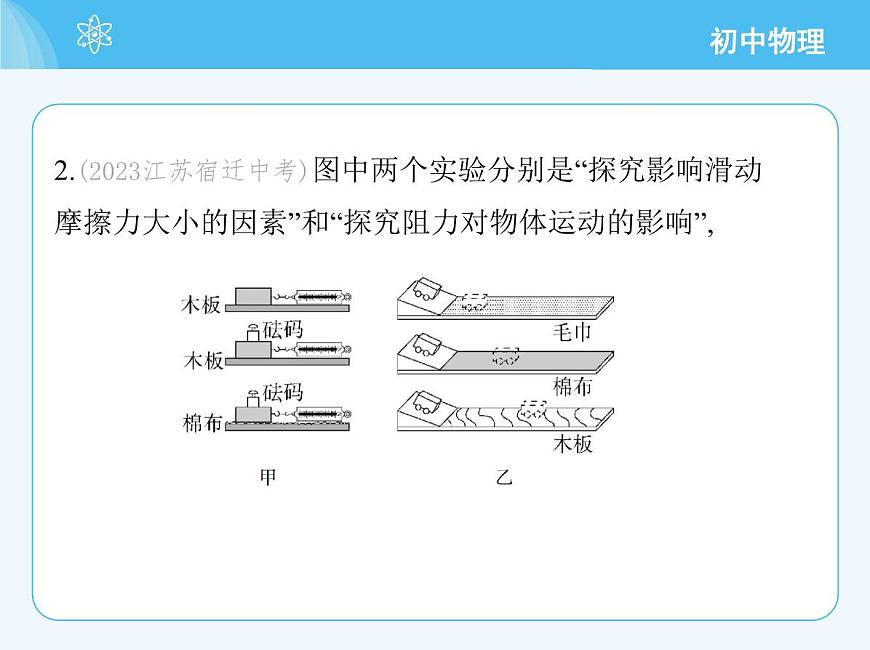 初中物理

2.(2023江苏宿迁中考)图中两个实验分别是“探究影响滑动摩擦力大小的因素”和“探究阻力对物体运动的影响”,

木板
砝码
木板
砝码
棉布
甲

毛巾
棉布
木板
乙